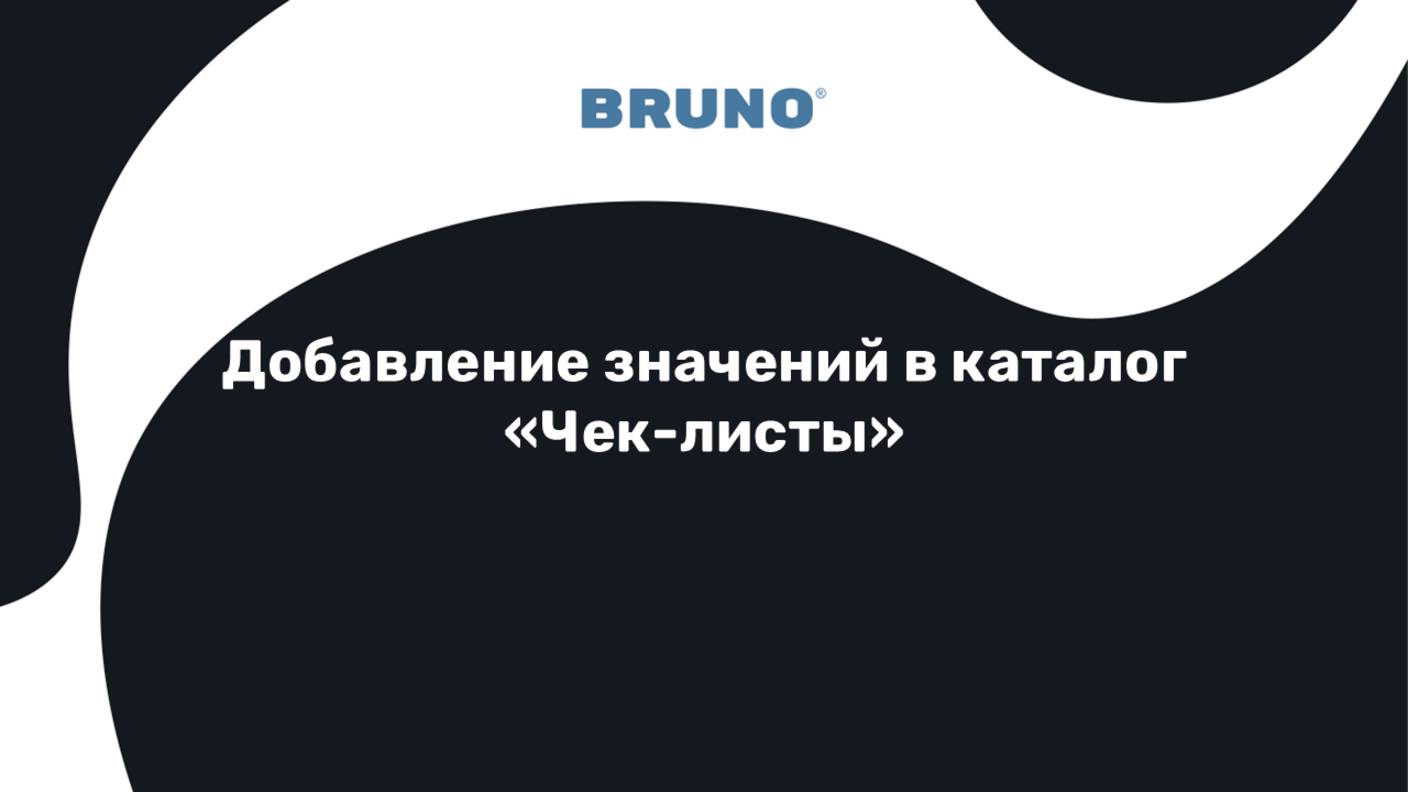 BRUNO®

Добавление значений в каталог «Чек-листы»